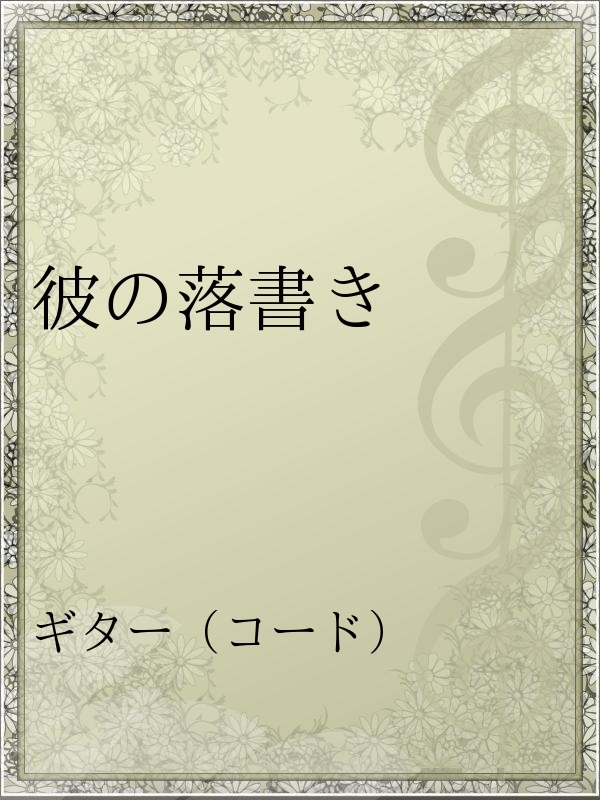 彼の落書き

ギター（コード）